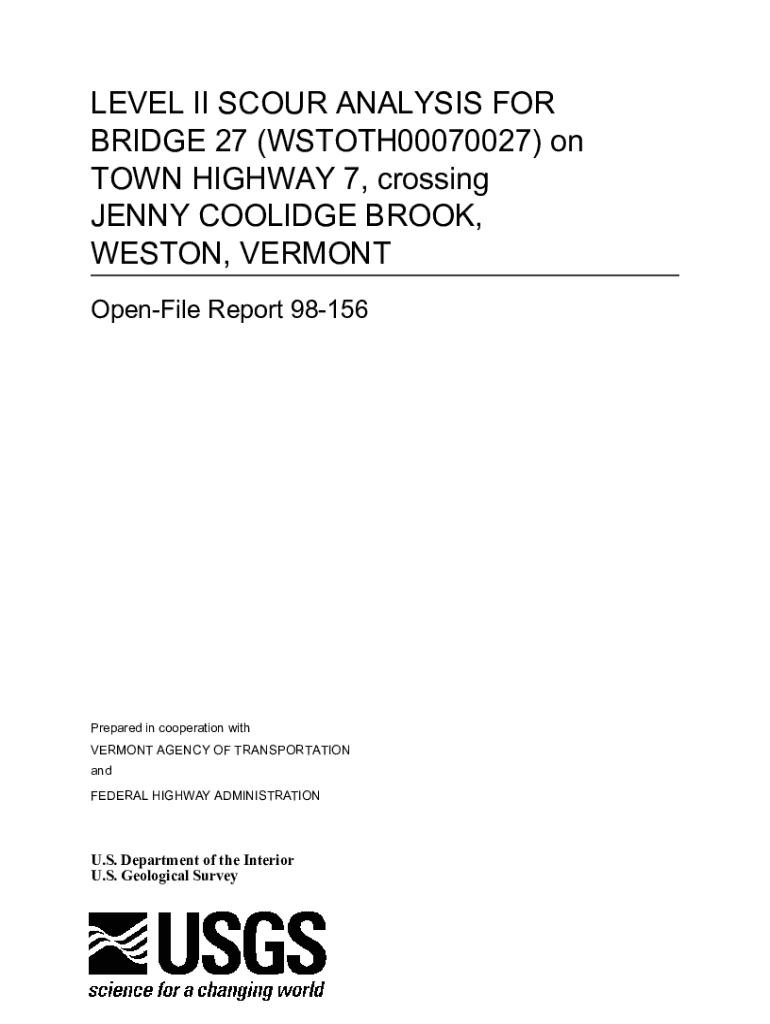 LEVEL II SCOUR ANALYSIS FOR BRIDGE 27 (WSTOTH00070027) on TOWN HIGHWAY 7, crossing JENNY COOLIDGE BROOK, WESTON, VERMONT

Open-File Report 98-156

Prepared in cooperation with

VERMONT AGENCY OF TRANSPORTATION

and

FEDERAL HIGHWAY ADMINISTRATION

U.S. Department of the Interior
U.S. Geological Survey

USGS
science for a changing world